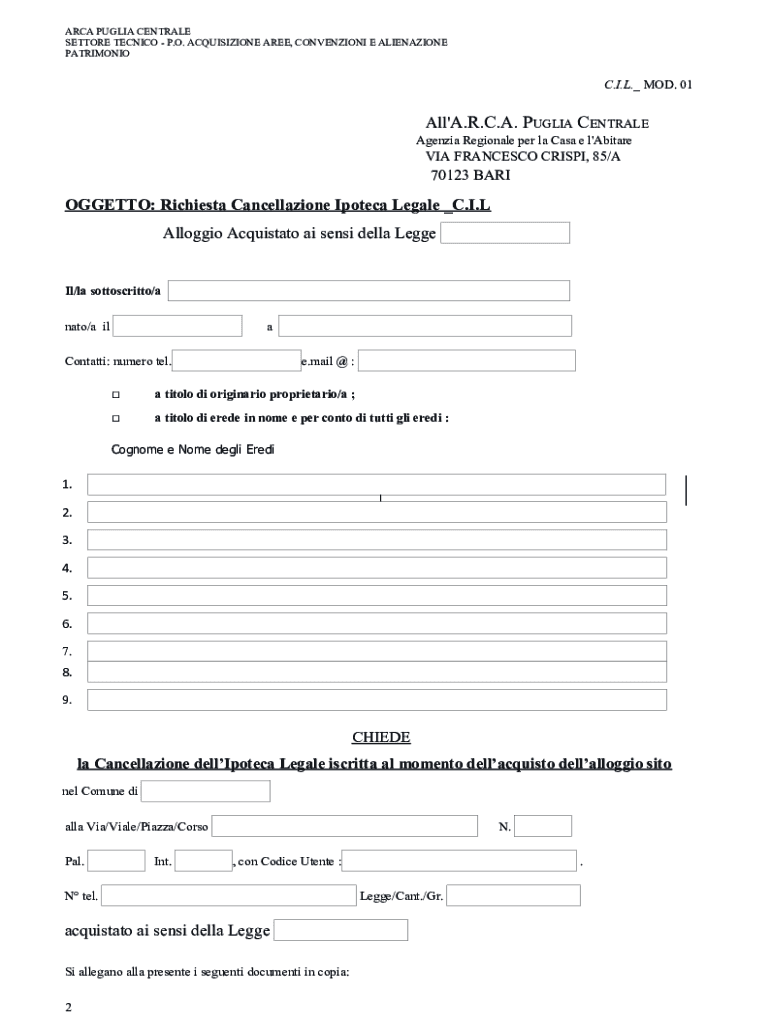 ARCA PUGLIA CENTRALE
SETTORE TECNICO - P.O. ACQUISIZIONE AREE, CONVENZIONI E ALIENAZIONE PATRIMONIO

C.I.L._ MOD. 01

All'A.R.C.A. PUGLIA CENTRALE
Agenzia Regionale per la Casa e l'Abitare
VIA FRANCESCO CRISPI, 85/A
70123 BARI

OGGETTO: Richiesta Cancellazione Ipoteca Legale _C.I.L

Alloggio Acquistato ai sensi della Legge

Il/la sottoscritto/a

nato/a il a

Contatti: numero tel. e.mail @ :

□ a titolo di originario proprietario/a ;

□ a titolo di erede in nome e per conto di tutti gli eredi :

Cognome e Nome degli Eredi

1.
2.
3.
4.
5.
6.
7.
8.
9.

CHIEDE

la Cancellazione dell'Ipoteca Legale iscritta al momento dell'acquisto dell'alloggio sito

nel Comune di

alla Via/Viale/Piazza/Corso N.

Pal. Int. , con Codice Utente : .

N° tel. Legge/Cant./Gr.

acquistato ai sensi della Legge

Si allegano alla presente i seguenti documenti in copia:

2